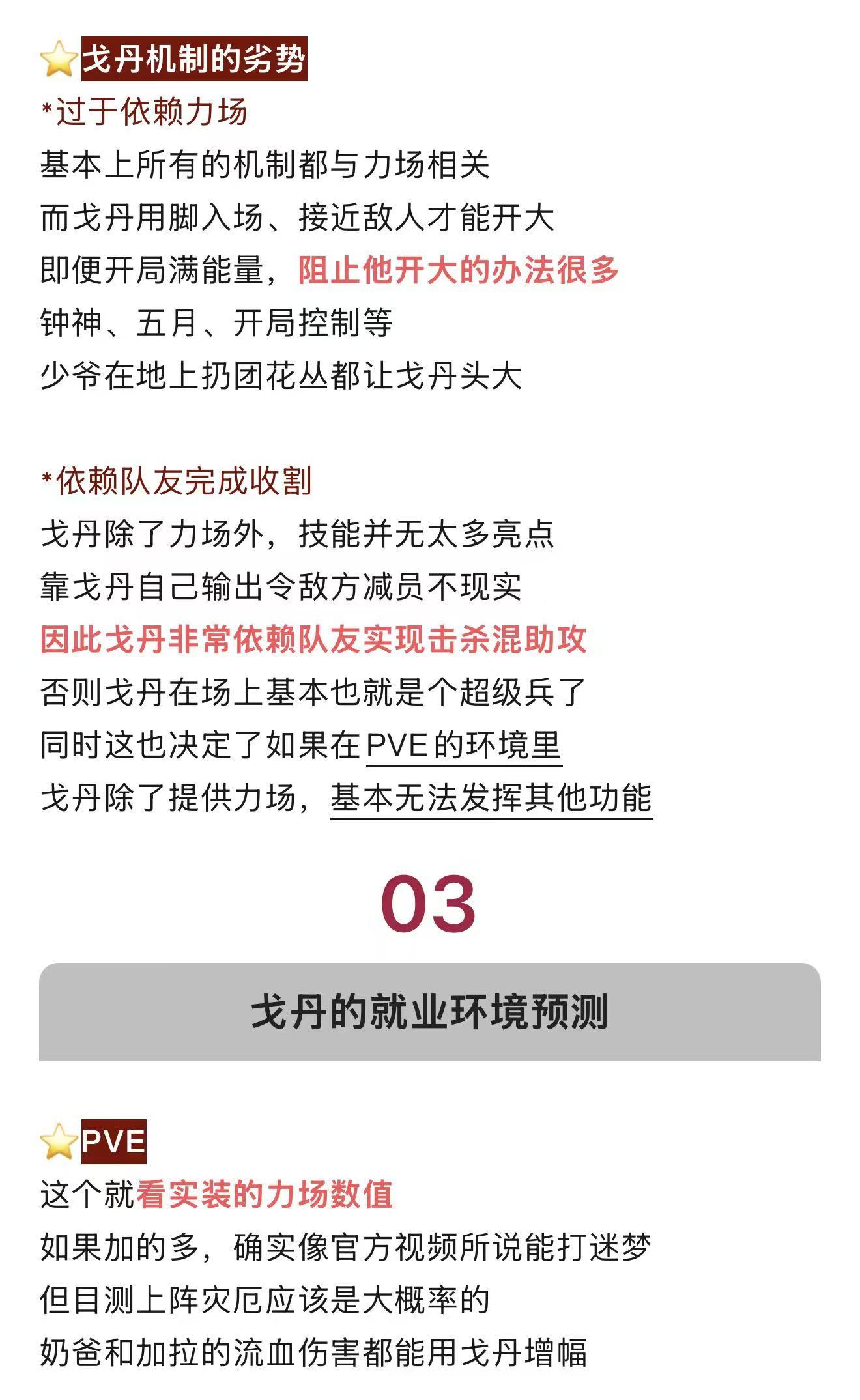 戈丹机制的劣势

*过于依赖力场

基本上所有的机制都与力场相关

而戈丹用脚入场、接近敌人才能开大

即便开局满能量，阻止他开大的办法很多

钟神、五月、开局控制等

少爷在地上扔团花丛都让戈丹头大

*依赖队友完成收割

戈丹除了力场外，技能并无太多亮点

靠戈丹自己输出令敌方减员不现实

因此戈丹非常依赖队友实现击杀混助攻

否则戈丹在场上基本也就是个超级兵了

同时这也决定了如果在PVE的环境里

戈丹除了提供力场，基本无法发挥其他功能

03

戈丹的就业环境预测

PVE

这个就看实装的力场数值

如果加的多，确实像官方视频所说能打迷梦

但目测上阵灾厄应该是大概率的

奶爸和加拉的流血伤害都能用戈丹增幅